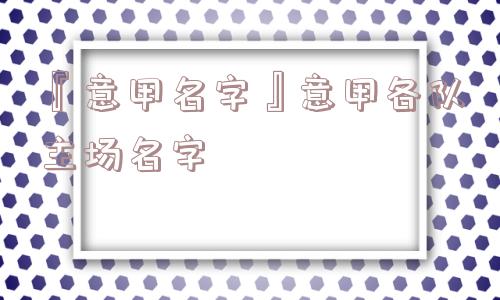 『意甲名字』意甲各队主场名字